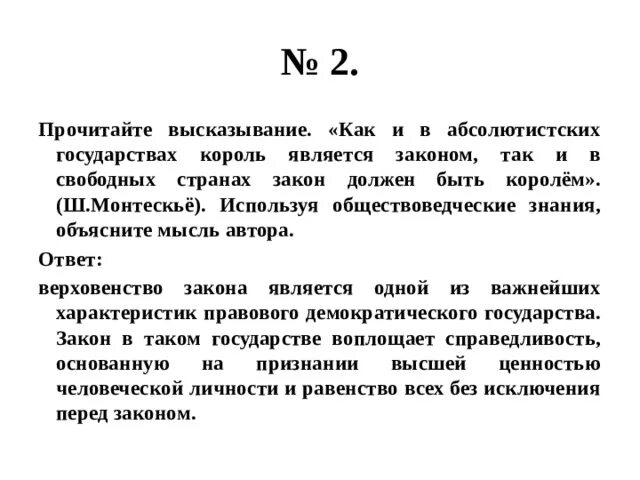 № 2.

Прочитайте высказывание. «Как и в абсолютистских государствах король является законом, так и в свободных странах закон должен быть королём». (Ш.Монтескьё). Используя обществоведческие знания, объясните мысль автора.

Ответ:

верховенство закона является одной из важнейших характеристик правового демократического государства. Закон в таком государстве воплощает справедливость, основанную на признании высшей ценностью человеческой личности и равенство всех без исключения перед законом.